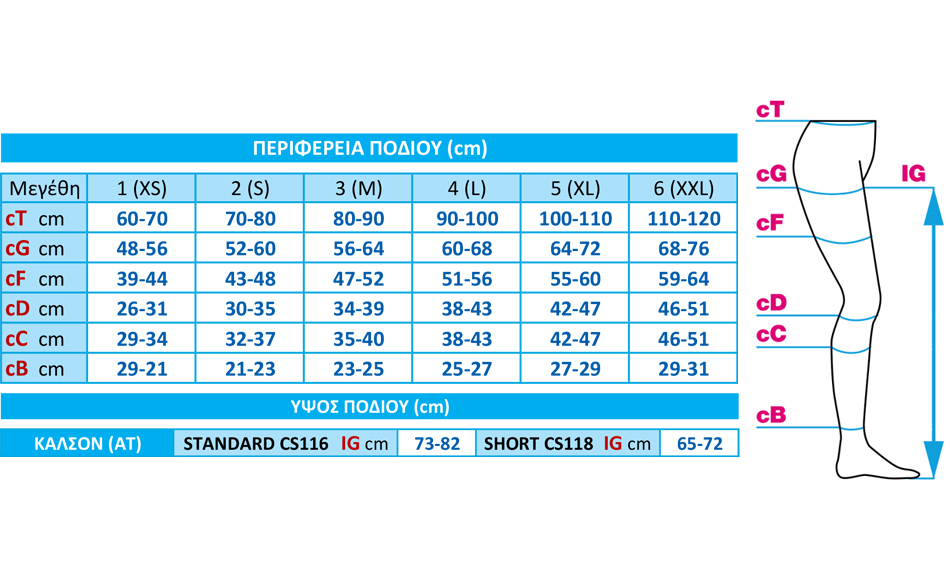 ΠΕΡΙΦΕΡΕΙΑ ΠΟΔΙΟΥ (cm)

| Μεγέθη | 1 (XS) | 2 (S) | 3 (M) | 4 (L) | 5 (XL) | 6 (XXL) |
|---|---|---|---|---|---|---|
| cT cm | 60-70 | 70-80 | 80-90 | 90-100 | 100-110 | 110-120 |
| cG cm | 48-56 | 52-60 | 56-64 | 60-68 | 64-72 | 68-76 |
| cF cm | 39-44 | 43-48 | 47-52 | 51-56 | 55-60 | 59-64 |
| cD cm | 26-31 | 30-35 | 34-39 | 38-43 | 42-47 | 46-51 |
| cC cm | 29-34 | 32-37 | 35-40 | 38-43 | 42-47 | 46-51 |
| cB cm | 29-21 | 21-23 | 23-25 | 25-27 | 27-29 | 29-31 |

ΥΨΟΣ ΠΟΔΙΟΥ (cm)

| ΚΑΛΣΟΝ (AT) | STANDARD CS116 IG cm | 73-82 | SHORT CS118 IG cm | 65-72 |
|---|---|---|---|---|

cT
cG
IG
cF
cD
cC
cB